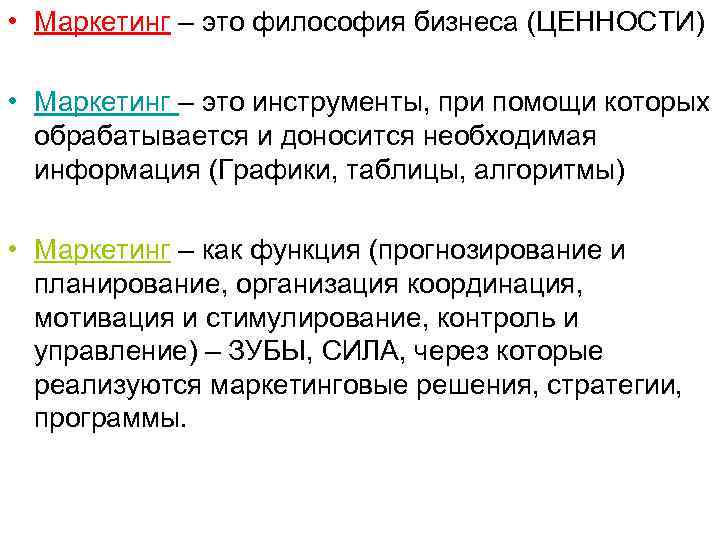 • Маркетинг – это философия бизнеса (ЦЕННОСТИ)

• Маркетинг – это инструменты, при помощи которых обрабатывается и доносится необходимая информация (Графики, таблицы, алгоритмы)

• Маркетинг – как функция (прогнозирование и планирование, организация координация, мотивация и стимулирование, контроль и управление) – ЗУБЫ, СИЛА, через которые реализуются маркетинговые решения, стратегии, программы.